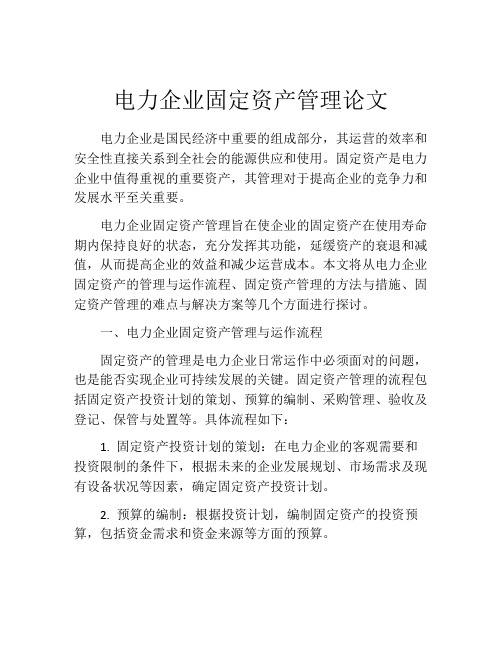 电力企业固定资产管理论文

电力企业是国民经济中重要的组成部分，其运营的效率和安全性直接关系到全社会的能源供应和使用。固定资产是电力企业中值得重视的重要资产，其管理对于提高企业的竞争力和发展水平至关重要。

电力企业固定资产管理旨在使企业的固定资产在使用寿命期内保持良好的状态，充分发挥其功能，延缓资产的衰退和减值，从而提高企业的效益和减少运营成本。本文将从电力企业固定资产的管理与运作流程、固定资产管理的方法与措施、固定资产管理的难点与解决方案等几个方面进行探讨。

一、电力企业固定资产管理与运作流程

固定资产的管理是电力企业日常运作中必须面对的问题，也是能否实现企业可持续发展的关键。固定资产管理的流程包括固定资产投资计划的策划、预算的编制、采购管理、验收及登记、保管与处置等。具体流程如下：

1. 固定资产投资计划的策划：在电力企业的客观需要和投资限制的条件下，根据未来的企业发展规划、市场需求及现有设备状况等因素，确定固定资产投资计划。

2. 预算的编制：根据投资计划，编制固定资产的投资预算，包括资金需求和资金来源等方面的预算。